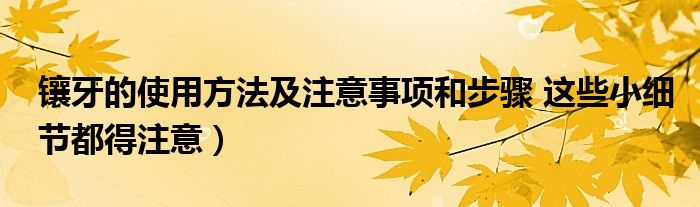 镶牙的使用方法及注意事项和步骤 这些小细节都得注意）